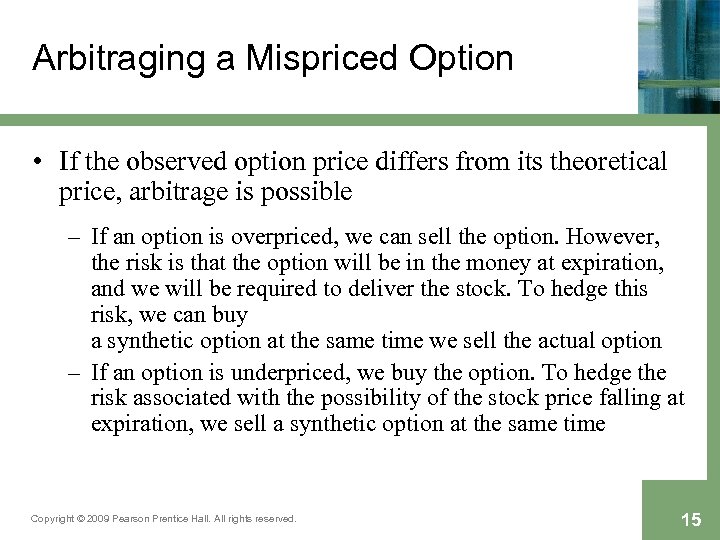 Arbitraging a Mispriced Option

• If the observed option price differs from its theoretical price, arbitrage is possible

– If an option is overpriced, we can sell the option. However, the risk is that the option will be in the money at expiration, and we will be required to deliver the stock. To hedge this risk, we can buy
a synthetic option at the same time we sell the actual option

– If an option is underpriced, we buy the option. To hedge the risk associated with the possibility of the stock price falling at expiration, we sell a synthetic option at the same time

Copyright © 2009 Pearson Prentice Hall. All rights reserved.

15